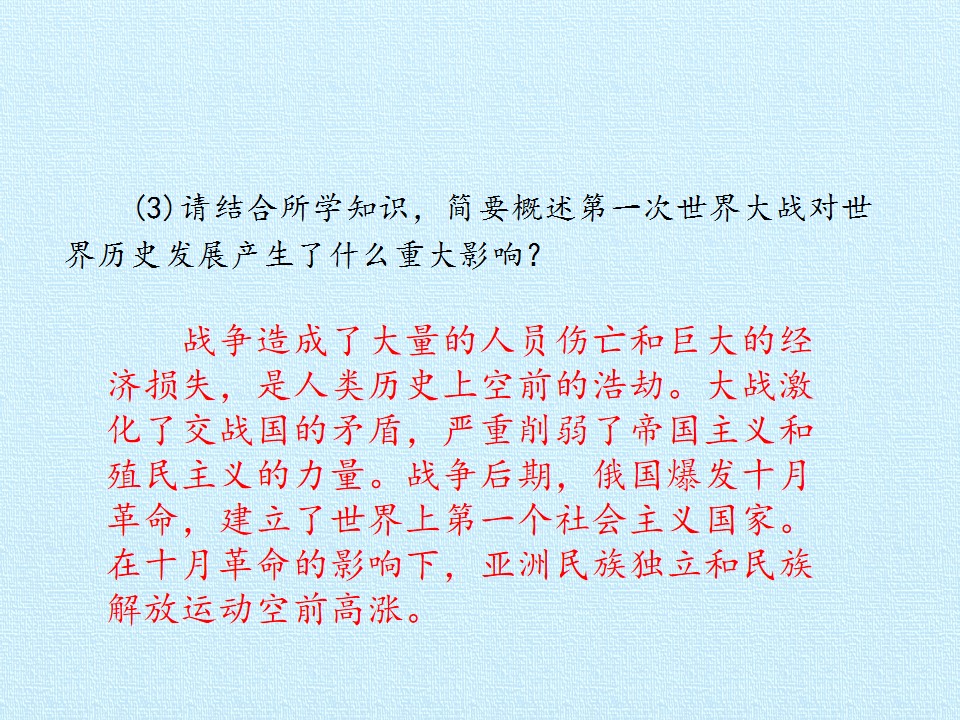 (3)请结合所学知识，简要概述第一次世界大战对世界历史发展产生了什么重大影响？

战争造成了大量的人员伤亡和巨大的经济损失，是人类历史上空前的浩劫。大战激化了交战国的矛盾，严重削弱了帝国主义和殖民主义的力量。战争后期，俄国爆发十月革命，建立了世界上第一个社会主义国家。在十月革命的影响下，亚洲民族独立和民族解放运动空前高涨。